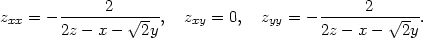 $z_{xx} = -\frac{2}{2z - x - \sqrt{2}y}, \quad z_{xy} = 0, \quad z_{yy} = -\frac{2}{2z - x - \sqrt{2}y}.$